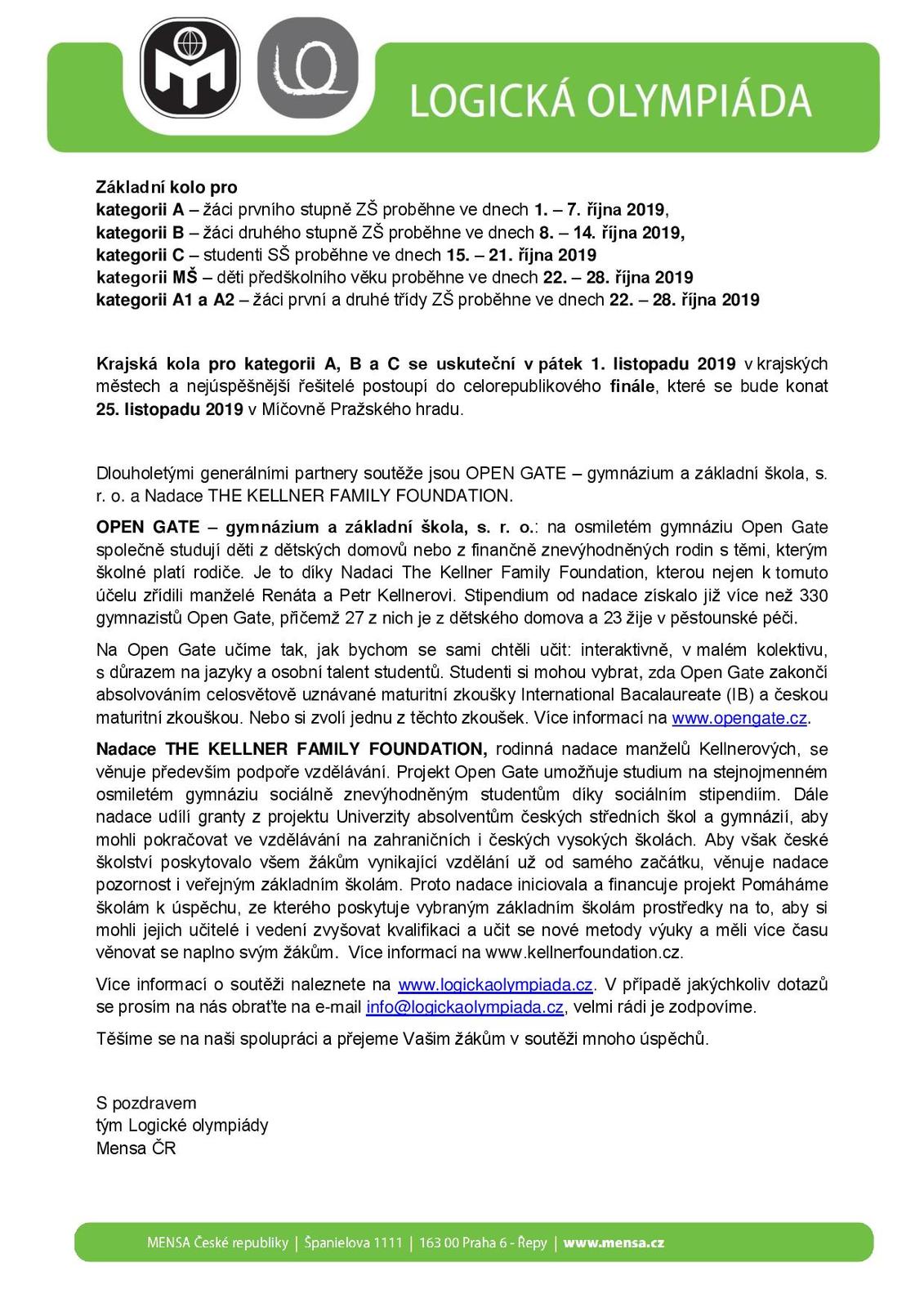 LOGICKÁ OLYMPIÁDA

Základní kolo pro
kategorii A – žáci prvního stupně ZŠ proběhne ve dnech 1. – 7. října 2019,
kategorii B – žáci druhého stupně ZŠ proběhne ve dnech 8. – 14. října 2019,
kategorii C – studenti SŠ proběhne ve dnech 15. – 21. října 2019
kategorii MŠ – děti předškolního věku proběhne ve dnech 22. – 28. října 2019
kategorii A1 a A2 – žáci první a druhé třídy ZŠ proběhne ve dnech 22. – 28. října 2019

Krajská kola pro kategorii A, B a C se uskuteční v pátek 1. listopadu 2019 v krajských městech a nejúspěšnější řešitelé postoupí do celorepublikového finále, které se bude konat 25. listopadu 2019 v Míčovně Pražského hradu.

Dlouholetými generálními partnery soutěže jsou OPEN GATE – gymnázium a základní škola, s. r. o. a Nadace THE KELLNER FAMILY FOUNDATION.

OPEN GATE – gymnázium a základní škola, s. r. o.: na osmiletém gymnáziu Open Gate společně studují děti z dětských domovů nebo z finančně znevýhodněných rodin s těmi, kterým školné platí rodiče. Je to díky Nadaci The Kellner Family Foundation, kterou nejen k tomuto účelu zřídili manželé Renáta a Petr Kellnerovi. Stipendium od nadace získalo již více než 330 gymnazistů Open Gate, přičemž 27 z nich je z dětského domova a 23 žije v pěstounské péči.

Na Open Gate učíme tak, jak bychom se sami chtěli učit: interaktivně, v malém kolektivu, s důrazem na jazyky a osobní talent studentů. Studenti si mohou vybrat, zda Open Gate zakončí absolvováním celosvětově uznávané maturitní zkoušky International Bacalaureate (IB) a českou maturitní zkouškou. Nebo si zvolí jednu z těchto zkoušek. Více informací na www.opengate.cz.

Nadace THE KELLNER FAMILY FOUNDATION, rodinná nadace manželů Kellnerových, se věnuje především podpoře vzdělávání. Projekt Open Gate umožňuje studium na stejnojmenném osmiletém gymnáziu sociálně znevýhodněným studentům díky sociálním stipendiím. Dále nadace udílí granty z projektu Univerzity absolventům českých středních škol a gymnázií, aby mohli pokračovat ve vzdělávání na zahraničních i českých vysokých školách. Aby však české školství poskytovalo všem žákům vynikající vzdělání už od samého začátku, věnuje nadace pozornost i veřejným základním školám. Proto nadace iniciovala a financuje projekt Pomáháme školám k úspěchu, ze kterého poskytuje vybraným základním školám prostředky na to, aby si mohli jejich učitelé i vedení zvyšovat kvalifikaci a učit se nové metody výuky a měli více času věnovat se naplno svým žákům. Více informací na www.kellnerfoundation.cz.

Více informací o soutěži naleznete na www.logickaolympiada.cz. V případě jakýchkoliv dotazů se prosím na nás obraťte na e-mail info@logickaolympiada.cz, velmi rádi je zodpovíme.

Těšíme se na naši spolupráci a přejeme Vašim žákům v soutěži mnoho úspěchů.

S pozdravem
tým Logické olympiády
Mensa ČR

MENSA České republiky | Španielova 1111 | 163 00 Praha 6 - Řepy | www.mensa.cz